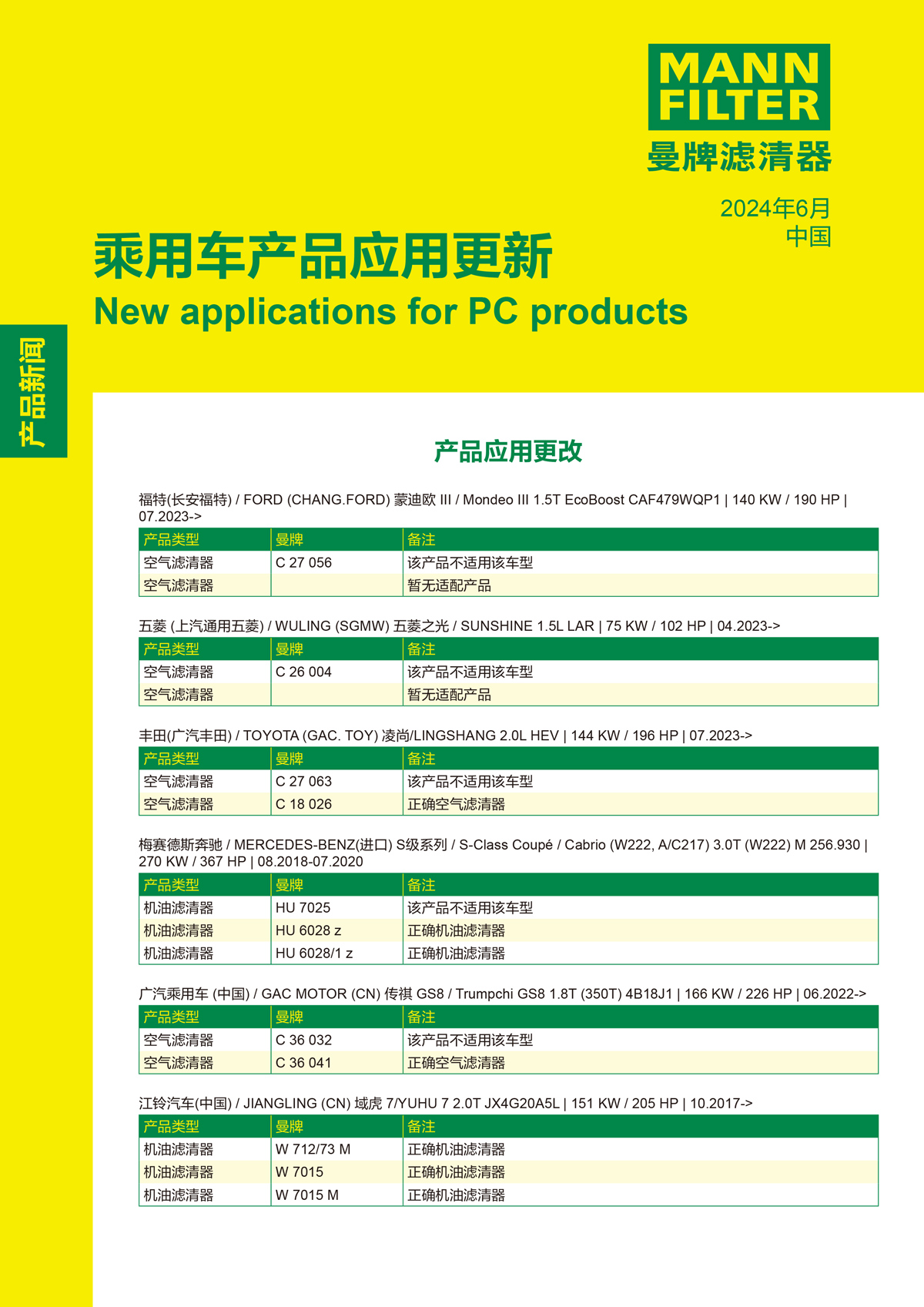 MANN FILTER
曼牌滤清器

2024年6月
中国

乘用车产品应用更新
New applications for PC products

产品新闻

产品应用更改

福特(长安福特) / FORD (CHANG.FORD) 蒙迪欧 III / Mondeo III 1.5T EcoBoost CAF479WQP1 | 140 KW / 190 HP | 07.2023->

| 产品类型 | 曼牌 | 备注 |
|---|---|---|
| 空气滤清器 | C 27 056 | 该产品不适用该车型 |
| 空气滤清器 |  | 暂无适配产品 |

五菱 (上汽通用五菱) / WULING (SGMW) 五菱之光 / SUNSHINE 1.5L LAR | 75 KW / 102 HP | 04.2023->

| 产品类型 | 曼牌 | 备注 |
|---|---|---|
| 空气滤清器 | C 26 004 | 该产品不适用该车型 |
| 空气滤清器 |  | 暂无适配产品 |

丰田(广汽丰田) / TOYOTA (GAC. TOY) 凌尚/LINGSHANG 2.0L HEV | 144 KW / 196 HP | 07.2023->

| 产品类型 | 曼牌 | 备注 |
|---|---|---|
| 空气滤清器 | C 27 063 | 该产品不适用该车型 |
| 空气滤清器 | C 18 026 | 正确空气滤清器 |

梅赛德斯奔驰 / MERCEDES-BENZ(进口) S级系列 / S-Class Coupé / Cabrio (W222, A/C217) 3.0T (W222) M 256.930 | 270 KW / 367 HP | 08.2018-07.2020

| 产品类型 | 曼牌 | 备注 |
|---|---|---|
| 机油滤清器 | HU 7025 | 该产品不适用该车型 |
| 机油滤清器 | HU 6028 z | 正确机油滤清器 |
| 机油滤清器 | HU 6028/1 z | 正确机油滤清器 |

广汽乘用车 (中国) / GAC MOTOR (CN) 传祺 GS8 / Trumpchi GS8 1.8T (350T) 4B18J1 | 166 KW / 226 HP | 06.2022->

| 产品类型 | 曼牌 | 备注 |
|---|---|---|
| 空气滤清器 | C 36 032 | 该产品不适用该车型 |
| 空气滤清器 | C 36 041 | 正确空气滤清器 |

江铃汽车(中国) / JIANGLING (CN) 域虎 7/YUHU 7 2.0T JX4G20A5L | 151 KW / 205 HP | 10.2017->

| 产品类型 | 曼牌 | 备注 |
|---|---|---|
| 机油滤清器 | W 712/73 M | 正确机油滤清器 |
| 机油滤清器 | W 7015 | 正确机油滤清器 |
| 机油滤清器 | W 7015 M | 正确机油滤清器 |